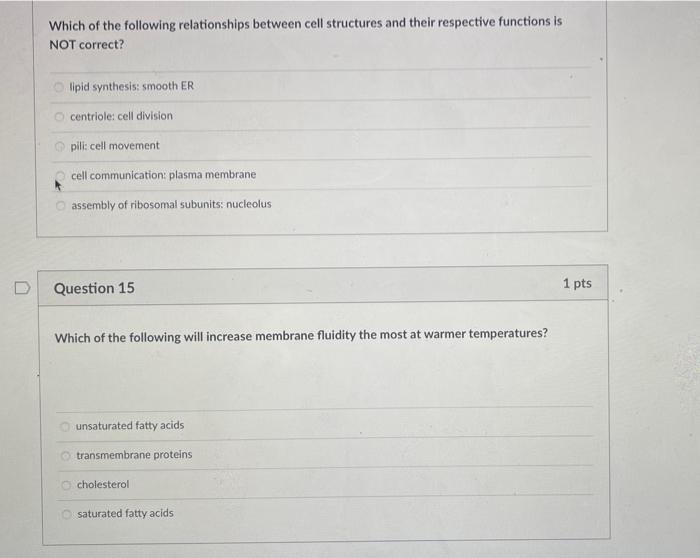 Which of the following relationships between cell structures and their respective functions is NOT correct?

lipid synthesis: smooth ER

centriole: cell division

pili: cell movement

cell communication: plasma membrane

assembly of ribosomal subunits: nucleolus

Question 15

1 pts

Which of the following will increase membrane fluidity the most at warmer temperatures?

unsaturated fatty acids

transmembrane proteins

cholesterol

saturated fatty acids